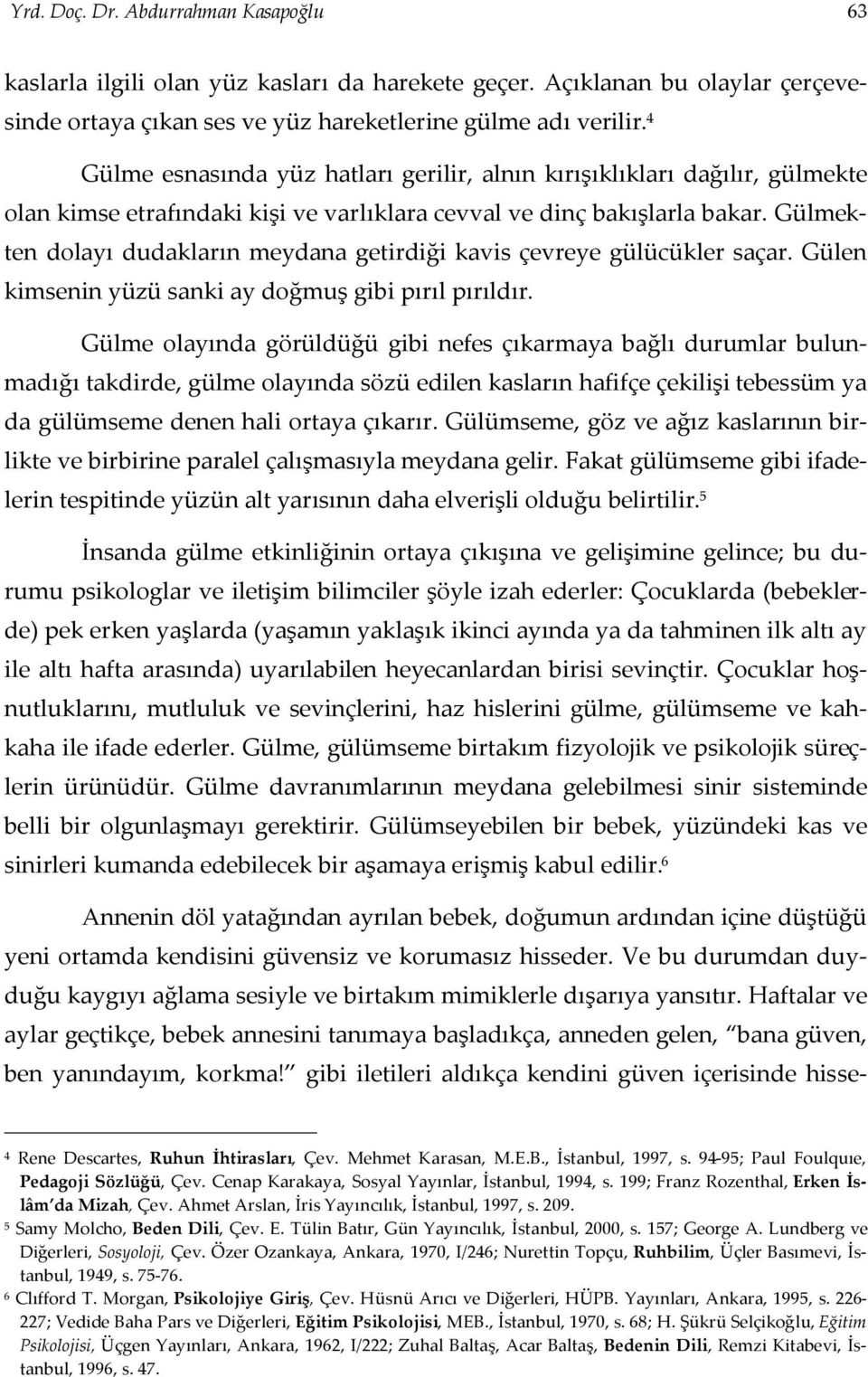 Yrd. Doç. Dr. Abdurrahman Kasapoğlu 63

kaslarla ilgili olan yüz kasları da harekete geçer. Açıklanan bu olaylar çerçevesinde ortaya çıkan ses ve yüz hareketlerine gülme adı verilir.$^4$

Gülme esnasında yüz hatları gerilir, alnın kırışıklıkları dağılır, gülmekte olan kimse etrafındaki kişi ve varlıklara cevval ve dinç bakışlarla bakar. Gülmekten dolayı dudakların meydana getirdiği kavis çevreye gülücükler saçar. Gülen kimsenin yüzü sanki ay doğmuş gibi pırıl pırıldır.

Gülme olayında görüldüğü gibi nefes çıkarmaya bağlı durumlar bulunmadığı takdirde, gülme olayında sözü edilen kasların hafifçe çekilişi tebessüm ya da gülümseme denen hali ortaya çıkarır. Gülümseme, göz ve ağız kaslarının birlikte ve birbirine paralel çalışmasıyla meydana gelir. Fakat gülümseme gibi ifadelerin tespitinde yüzün alt yarısının daha elverişli olduğu belirtilir.$^5$

İnsanda gülme etkinliğinin ortaya çıkışına ve gelişimine gelince; bu durumu psikologlar ve iletişim bilimciler şöyle izah ederler: Çocuklarda (bebeklerde) pek erken yaşlarda (yaşamın yaklaşık ikinci ayında ya da tahminen ilk altı ay ile altı hafta arasında) uyarılabilen heyecanlardan birisi sevinçtir. Çocuklar hoşnutluklarını, mutluluk ve sevinçlerini, haz hislerini gülme, gülümseme ve kahkaha ile ifade ederler. Gülme, gülümseme birtakım fizyolojik ve psikolojik süreçlerin ürünüdür. Gülme davranımlarının meydana gelebilmesi sinir sisteminde belli bir olgunlaşmayı gerektirir. Gülümseyebilen bir bebek, yüzündeki kas ve sinirleri kumanda edebilecek bir aşamaya erişmiş kabul edilir.$^6$

Annenin döl yatağından ayrılan bebek, doğumun ardından içine düştüğü yeni ortamda kendisini güvensiz ve korumasız hisseder. Ve bu durumdan duyduğu kaygıyı ağlama sesiyle ve birtakım mimiklerle dışarıya yansıtır. Haftalar ve aylar geçtikçe, bebek annesini tanımaya başladıkça, anneden gelen, "bana güven, ben yanındayım, korkma!" gibi iletileri aldıkça kendini güven içerisinde hisse-

$^4$ Rene Descartes, Ruhun İhtirasları, Çev. Mehmet Karasan, M.E.B., İstanbul, 1997, s. 94-95; Paul Foulquıe, Pedagoji Sözlüğü, Çev. Cenap Karakaya, Sosyal Yayınlar, İstanbul, 1994, s. 199; Franz Rozenthal, Erken İslâm'da Mizah, Çev. Ahmet Arslan, İris Yayıncılık, İstanbul, 1997, s. 209.
$^5$ Samy Molcho, Beden Dili, Çev. E. Tülin Batır, Gün Yayıncılık, İstanbul, 2000, s. 157; George A. Lundberg ve Diğerleri, Sosyoloji, Çev. Özer Ozankaya, Ankara, 1970, I/246; Nurettin Topçu, Ruhbilim, Üçler Basımevi, İstanbul, 1949, s. 75-76.
$^6$ Clıfford T. Morgan, Psikolojiye Giriş, Çev. Hüsnü Arıcı ve Diğerleri, HÜPB. Yayınları, Ankara, 1995, s. 226-227; Vedide Baha Pars ve Diğerleri, Eğitim Psikolojisi, MEB., İstanbul, 1970, s. 68; H. Şükrü Selçikoğlu, Eğitim Psikolojisi, Üçgen Yayınları, Ankara, 1962, I/222; Zuhal Baltaş, Acar Baltaş, Bedenin Dili, Remzi Kitabevi, İstanbul, 1996, s. 47.